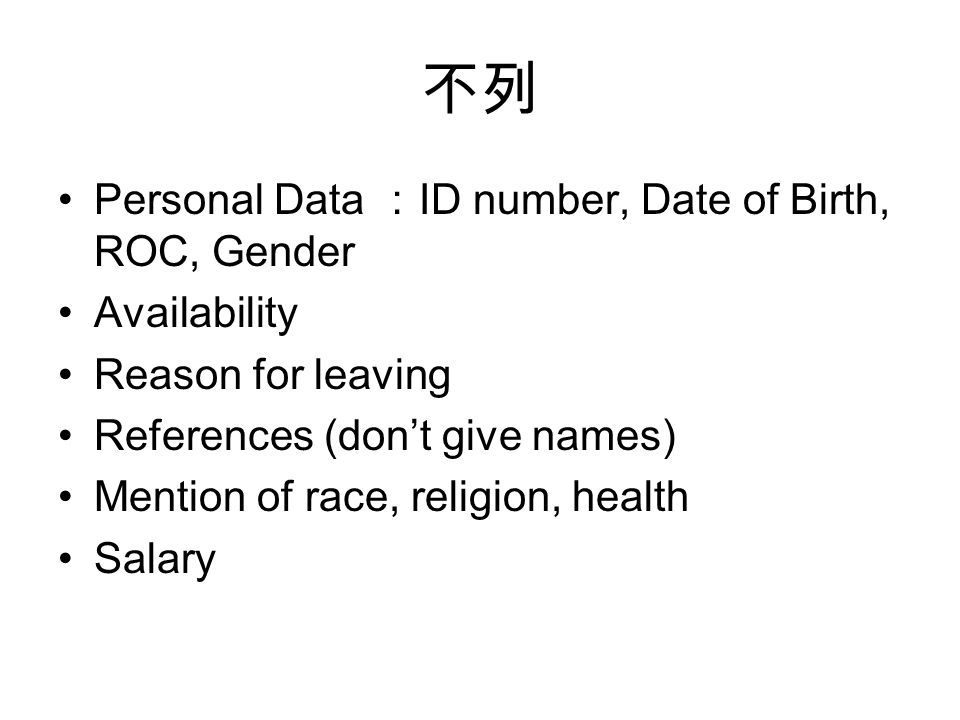 不列

• Personal Data ：ID number, Date of Birth, ROC, Gender
• Availability
• Reason for leaving
• References (don’t give names)
• Mention of race, religion, health
• Salary